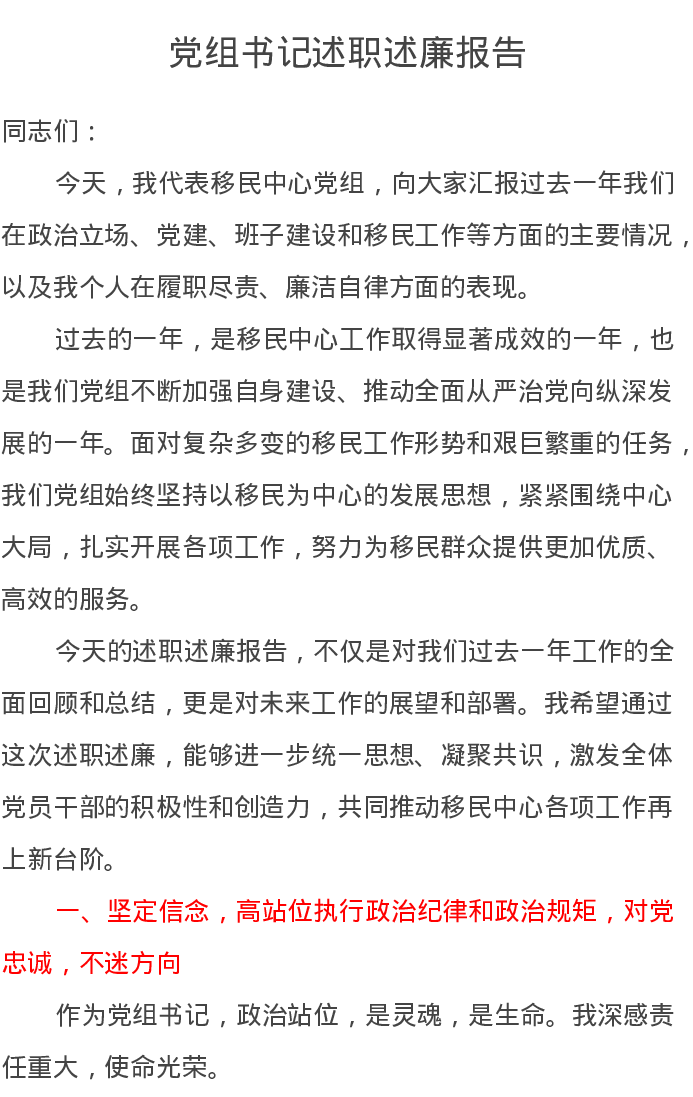 党组书记述职述廉报告

同志们：

今天，我代表移民中心党组，向大家汇报过去一年我们在政治立场、党建、班子建设和移民工作等方面的主要情况，以及我个人在履职尽责、廉洁自律方面的表现。

过去的一年，是移民中心工作取得显著成效的一年，也是我们党组不断加强自身建设、推动全面从严治党向纵深发展的一年。面对复杂多变的移民工作形势和艰巨繁重的任务，我们党组始终坚持以移民为中心的发展思想，紧紧围绕中心大局，扎实开展各项工作，努力为移民群众提供更加优质、高效的服务。

今天的述职述廉报告，不仅是对我们过去一年工作的全面回顾和总结，更是对未来工作的展望和部署。我希望通过这次述职述廉，能够进一步统一思想、凝聚共识，激发全体党员干部的积极性和创造力，共同推动移民中心各项工作再上新台阶。

一、坚定信念，高站位执行政治纪律和政治规矩，对党忠诚，不迷方向

作为党组书记，政治站位，是灵魂，是生命。我深感责任重大，使命光荣。